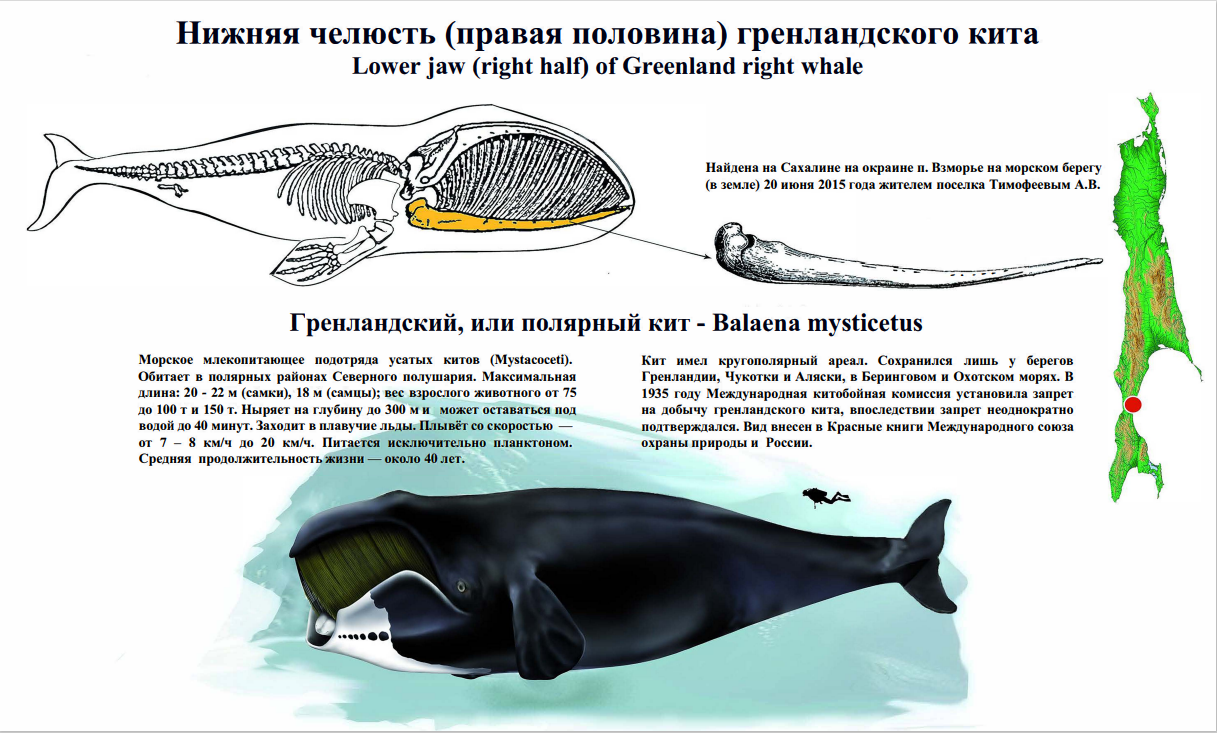 Нижняя челюсть (правая половина) гренландского кита
Lower jaw (right half) of Greenland right whale

Найдена на Сахалине на окраине п. Взморье на морском берегу (в земле) 20 июня 2015 года жителем поселка Тимофеевым А.В.

Гренландский, или полярный кит - Balaena mysticetus

Морское млекопитающее подотряда усатых китов (Mystacoceti). Обитает в полярных районах Северного полушария. Максимальная длина: 20 - 22 м (самки), 18 м (самцы); вес взрослого животного от 75 до 100 т и 150 т. Ныряет на глубину до 300 м и может оставаться под водой до 40 минут. Заходит в плавучие льды. Плывёт со скоростью — от 7 – 8 км/ч до 20 км/ч. Питается исключительно планктоном. Средняя продолжительность жизни — около 40 лет.

Кит имел кругополярный ареал. Сохранился лишь у берегов Гренландии, Чукотки и Аляски, в Беринговом и Охотском морях. В 1935 году Международная китобойная комиссия установила запрет на добычу гренландского кита, впоследствии запрет неоднократно подтверждался. Вид внесен в Красные книги Международного союза охраны природы и России.